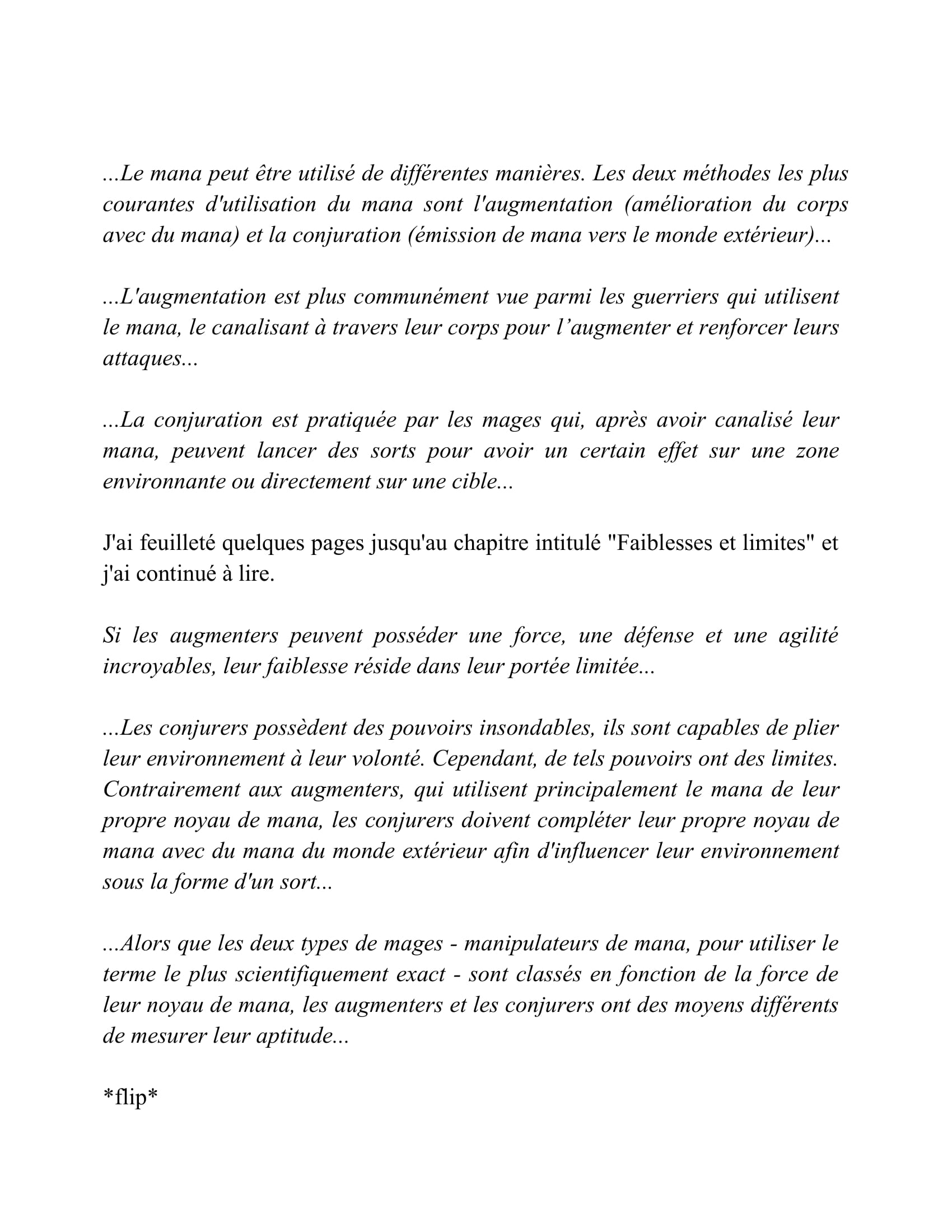 ...Le mana peut être utilisé de différentes manières. Les deux méthodes les plus courantes d'utilisation du mana sont l'augmentation (amélioration du corps avec du mana) et la conjuration (émission de mana vers le monde extérieur)...

...L'augmentation est plus communément vue parmi les guerriers qui utilisent le mana, le canalisant à travers leur corps pour l'augmenter et renforcer leurs attaques...

...La conjuration est pratiquée par les mages qui, après avoir canalisé leur mana, peuvent lancer des sorts pour avoir un certain effet sur une zone environnante ou directement sur une cible...

J'ai feuilleté quelques pages jusqu'au chapitre intitulé "Faiblesses et limites" et j'ai continué à lire.

Si les augmenters peuvent posséder une force, une défense et une agilité incroyables, leur faiblesse réside dans leur portée limitée...

...Les conjurers possèdent des pouvoirs insondables, ils sont capables de plier leur environnement à leur volonté. Cependant, de tels pouvoirs ont des limites. Contrairement aux augmenters, qui utilisent principalement le mana de leur propre noyau de mana, les conjurers doivent compléter leur propre noyau de mana avec du mana du monde extérieur afin d'influencer leur environnement sous la forme d'un sort...

...Alors que les deux types de mages - manipulateurs de mana, pour utiliser le terme le plus scientifiquement exact - sont classés en fonction de la force de leur noyau de mana, les augmenters et les conjurers ont des moyens différents de mesurer leur aptitude...

*flip*